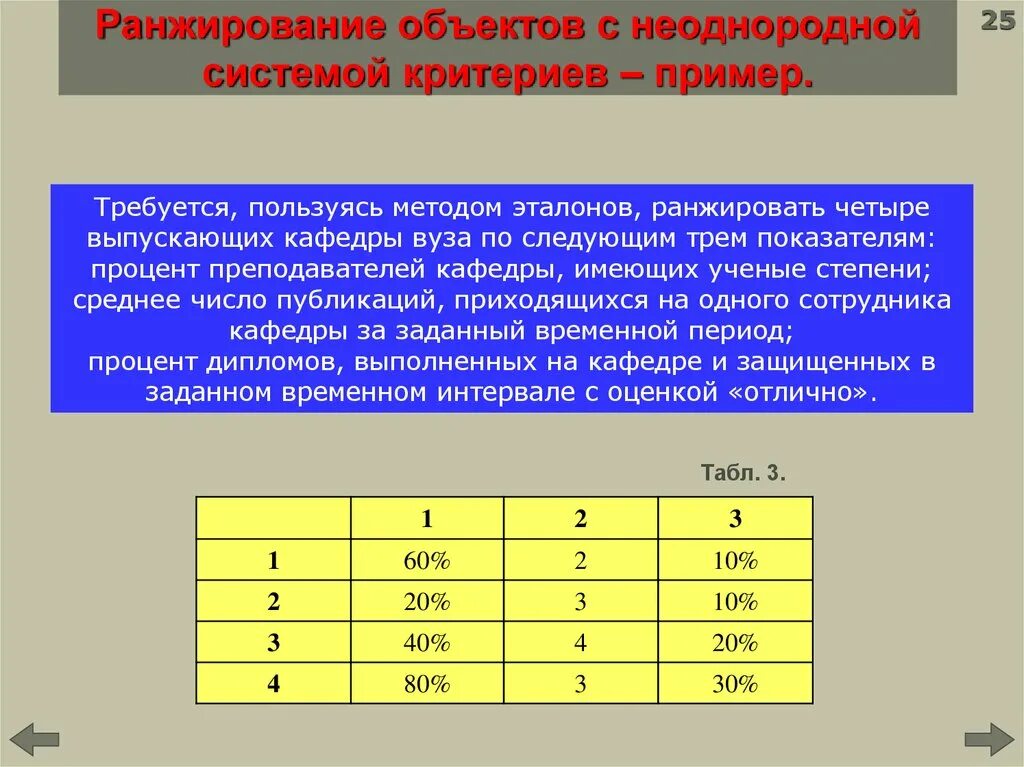 Ранжирование объектов с неоднородной системой критериев – пример.

25

Требуется, пользуясь методом эталонов, ранжировать четыре выпускающих кафедры вуза по следующим трем показателям: процент преподавателей кафедры, имеющих ученые степени; среднее число публикаций, приходящихся на одного сотрудника кафедры за заданный временной период;
процент дипломов, выполненных на кафедре и защищенных в заданном временном интервале с оценкой «отлично».

Табл. 3.

|  | 1 | 2 | 3 |
|---|---|---|---|
| 1 | 60% | 2 | 10% |
| 2 | 20% | 3 | 10% |
| 3 | 40% | 4 | 20% |
| 4 | 80% | 3 | 30% |